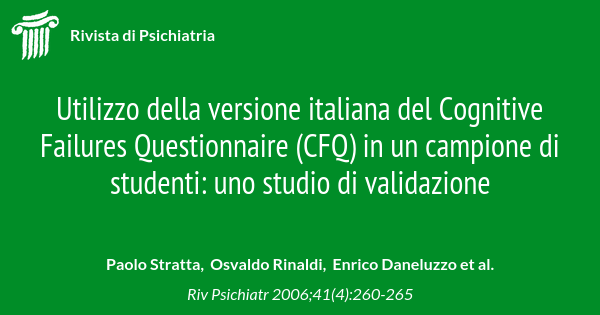 Rivista di Psichiatria

Utilizzo della versione italiana del Cognitive Failures Questionnaire (CFQ) in un campione di studenti: uno studio di validazione

Paolo Stratta, Osvaldo Rinaldi, Enrico Daneluzzo et al.

Riv Psichiatr 2006;41(4):260-265